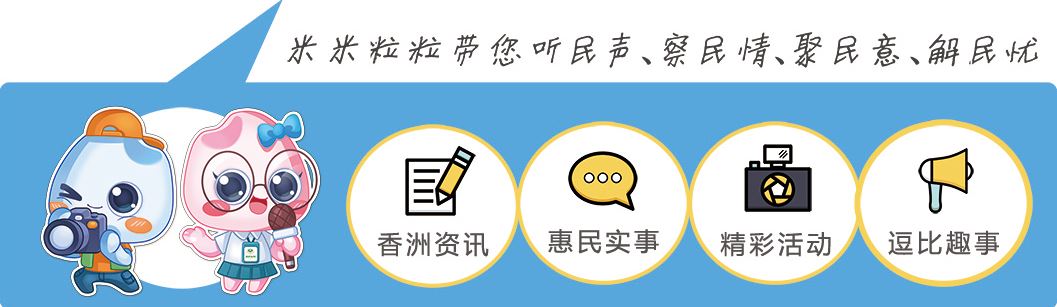 米米粒粒带您听民声、察民情、聚民意、解民忧

香洲资讯

惠民实事

精彩活动

逗比趣事